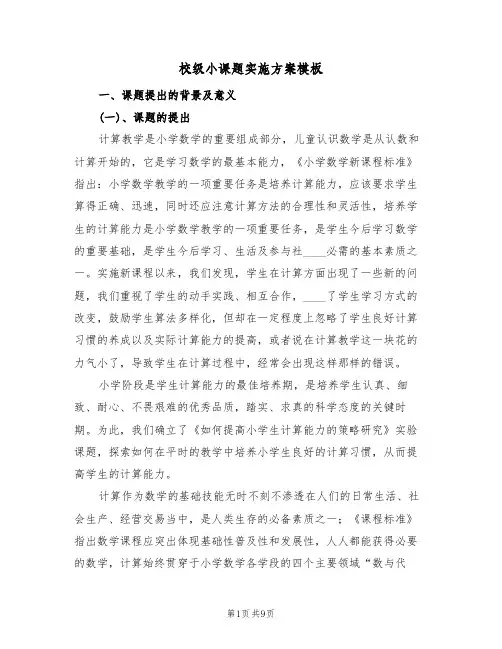 校级小课题实施方案模板

一、课题提出的背景及意义

(一)、课题的提出

计算教学是小学数学的重要组成部分，儿童认识数学是从认数和计算开始的，它是学习数学的最基本能力，《小学数学新课程标准》指出：小学数学教学的一项重要任务是培养计算能力，应该要求学生算得正确、迅速，同时还应注意计算方法的合理性和灵活性，培养学生的计算能力是小学数学教学的一项重要任务，是学生今后学习数学的重要基础，是学生今后学习、生活及参与社____必需的基本素质之一。实施新课程以来，我们发现，学生在计算方面出现了一些新的问题，我们重视了学生的动手实践、相互合作，____了学生学习方式的改变，鼓励学生算法多样化，但却在一定程度上忽略了学生良好计算习惯的养成以及实际计算能力的提高，或者说在计算教学这一块花的力气小了，导致学生在计算过程中，经常会出现这样那样的错误。

小学阶段是学生计算能力的最佳培养期，是培养学生认真、细致、耐心、不畏艰难的优秀品质，踏实、求真的科学态度的关键时期。为此，我们确立了《如何提高小学生计算能力的策略研究》实验课题，探索如何在平时的教学中培养小学生良好的计算习惯，从而提高学生的计算能力。

计算作为数学的基础技能无时不刻不渗透在人们的日常生活、社会生产、经营交易当中，是人类生存的必备素质之一；《课程标准》指出数学课程应突出体现基础性普及性和发展性，人人都能获得必要的数学，计算始终贯穿于小学数学各学段的四个主要领域“数与代

第1页 共9页